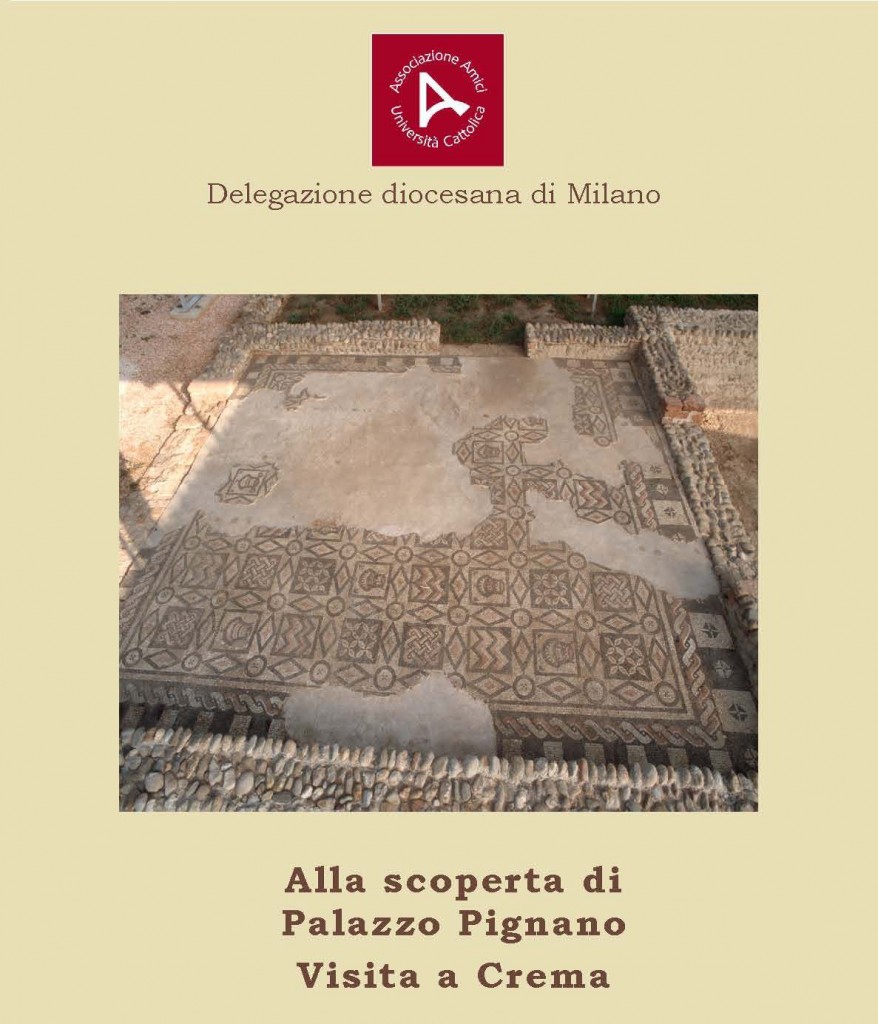 Associazione Amici
Università Cattolica

Delegazione diocesana di Milano

Alla scoperta di
Palazzo Pignano
Visita a Crema